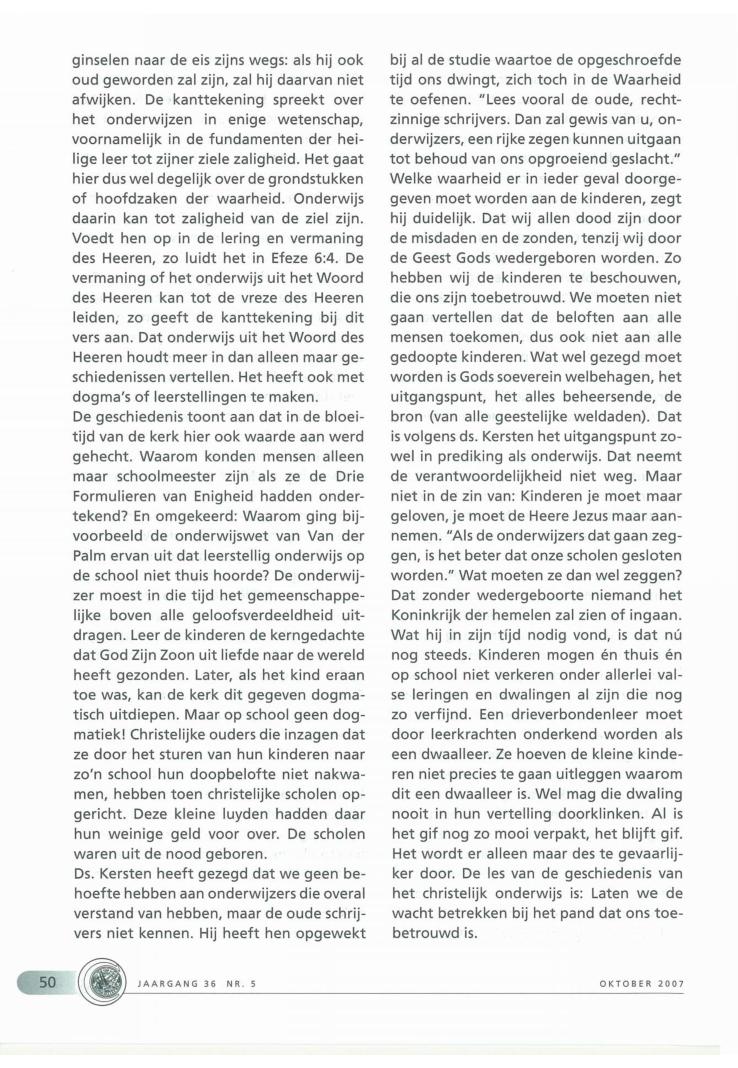 ginselen naar de eis zijns wegs: als hij ook oud geworden zal zijn, zal hij daarvan niet afwijken. De kanttekening spreekt over het onderwijzen in enige wetenschap, voornamelijk in de fundamenten der heilige leer tot zijner ziele zaligheid. Het gaat hier dus wel degelijk over de grondstukken of hoofdzaken der waarheid. Onderwijs daarin kan tot zaligheid van de ziel zijn. Voedt hen op in de lering en vermaning des Heeren, zo luidt het in Efeze 6:4. De vermaning of het onderwijs uit het Woord des Heeren kan tot de vreze des Heeren leiden, zo geeft de kanttekening bij dit vers aan. Dat onderwijs uit het Woord des Heeren houdt meer in dan alleen maar geschiedenissen vertellen. Het heeft ook met dogma's of leerstellingen te maken.
De geschiedenis toont aan dat in de bloeitijd van de kerk hier ook waarde aan werd gehecht. Waarom konden mensen alleen maar schoolmeester zijn als ze de Drie Formulieren van Enigheid hadden ondertekend? En omgekeerd: Waarom ging bijvoorbeeld de onderwijswet van Van der Palm ervan uit dat leerstellig onderwijs op de school niet thuis hoorde? De onderwijzer moest in die tijd het gemeenschappelijke boven alle geloofsverdeeldheid uitdragen. Leer de kinderen de kerngedachte dat God Zijn Zoon uit liefde naar de wereld heeft gezonden. Later, als het kind eraan toe was, kan de kerk dit gegeven dogmatisch uitdiepen. Maar op school geen dogmatiek! Christelijke ouders die inzagen dat ze door het sturen van hun kinderen naar zo'n school hun doopbelofte niet nakwamen, hebben toen christelijke scholen opgericht. Deze kleine luyden hadden daar hun weinige geld voor over. De scholen waren uit de nood geboren.
Ds. Kersten heeft gezegd dat we geen behoefte hebben aan onderwijzers die overal verstand van hebben, maar de oude schrijvers niet kennen. Hij heeft hen opgewekt bij al de studie waartoe de opgeschroefde tijd ons dwingt, zich toch in de Waarheid te oefenen. "Lees vooral de oude, rechtzinnige schrijvers. Dan zal gewis van u, onderwijzers, een rijke zegen kunnen uitgaan tot behoud van ons opgroeiend geslacht."
Welke waarheid er in ieder geval doorgegeven moet worden aan de kinderen, zegt hij duidelijk. Dat wij allen dood zijn door de misdaden en de zonden, tenzij wij door de Geest Gods wedergeboren worden. Zo hebben wij de kinderen te beschouwen, die ons zijn toebetrouwd. We moeten niet gaan vertellen dat de beloften aan alle mensen toekomen, dus ook niet aan alle gedoopte kinderen. Wat wel gezegd moet worden is Gods soeverein welbehagen, het uitgangspunt, het alles beheersende, de bron (van alle geestelijke weldaden). Dat is volgens ds. Kersten het uitgangspunt zowel in prediking als onderwijs. Dat neemt de verantwoordelijkheid niet weg. Maar niet in de zin van: Kinderen je moet maar geloven, je moet de Heere Jezus maar aannemen. "Als de onderwijzers dat gaan zeggen, is het beter dat onze scholen gesloten worden." Wat moeten ze dan wel zeggen? Dat zonder wedergeboorte niemand het Koninkrijk der hemelen zal zien of ingaan. Wat hij in zijn tijd nodig vond, is dat nú nog steeds. Kinderen mogen én thuis én op school niet verkeren onder allerlei valse leringen en dwalingen al zijn die nog zo verfijnd. Een drieverbondenleer moet door leerkrachten onderkend worden als een dwaalleer. Ze hoeven de kleine kinderen niet precies te gaan uitleggen waarom dit een dwaalleer is. Wel mag die dwaling nooit in hun vertelling doorklinken. Al is het gif nog zo mooi verpakt, het blijft gif. Het wordt er alleen maar des te gevaarlijker door. De les van de geschiedenis van het christelijk onderwijs is: Laten we de wacht betrekken bij het pand dat ons toebetrouwd is.

50 JAARGANG 36 NR. 5 OKTOBER 2007